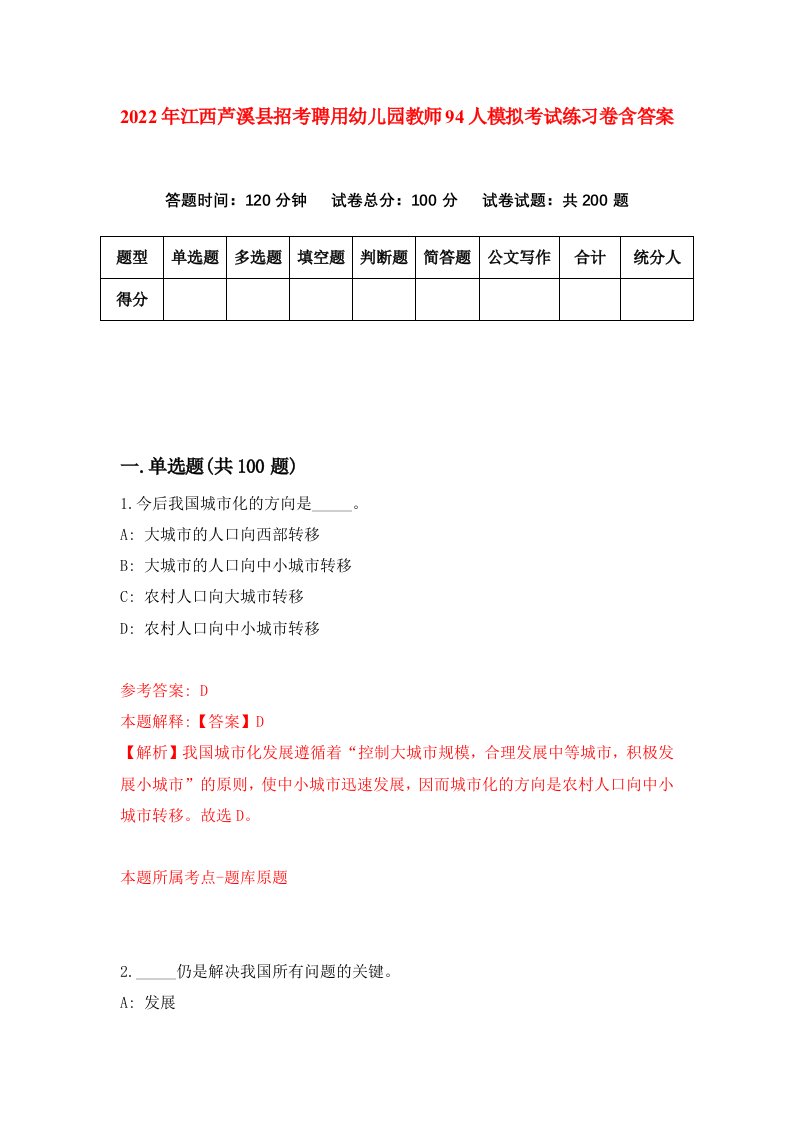 2022年江西芦溪县招考聘用幼儿园教师94人模拟考试练习卷含答案

答题时间：120分钟　试卷总分：100分　试卷试题：共200题

| 题型 | 单选题 | 多选题 | 填空题 | 判断题 | 简答题 | 公文写作 | 合计 | 统分人 |
|---|---|---|---|---|---|---|---|---|
| 得分 | | | | | | | | |

一.单选题(共100题)

1.今后我国城市化的方向是_____。
A: 大城市的人口向西部转移
B: 大城市的人口向中小城市转移
C: 农村人口向大城市转移
D: 农村人口向中小城市转移

参考答案: D
本题解释:【答案】D
【解析】我国城市化发展遵循着“控制大城市规模，合理发展中等城市，积极发展小城市”的原则，使中小城市迅速发展，因而城市化的方向是农村人口向中小城市转移。故选D。

本题所属考点-题库原题

2._____仍是解决我国所有问题的关键。
A: 发展